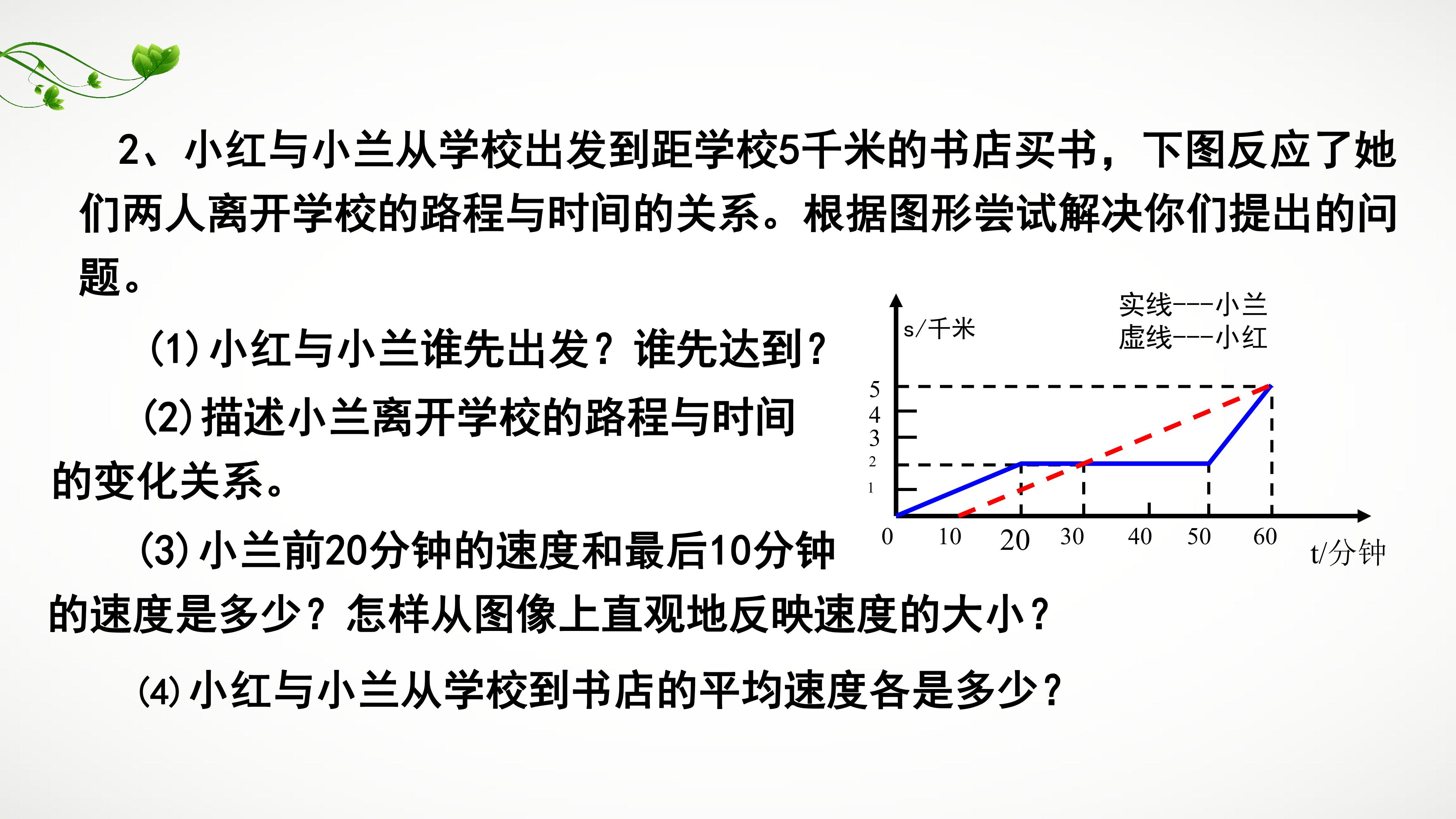 2、小红与小兰从学校出发到距学校5千米的书店买书，下图反应了她们两人离开学校的路程与时间的关系。根据图形尝试解决你们提出的问题。

(1)小红与小兰谁先出发？谁先达到？

(2)描述小兰离开学校的路程与时间的变化关系。

(3)小兰前20分钟的速度和最后10分钟的速度是多少？怎样从图像上直观地反映速度的大小？

(4)小红与小兰从学校到书店的平均速度各是多少？

s/千米
实线---小兰
虚线---小红
5
4
3
2
1
0
10
20
30
40
50
60
t/分钟